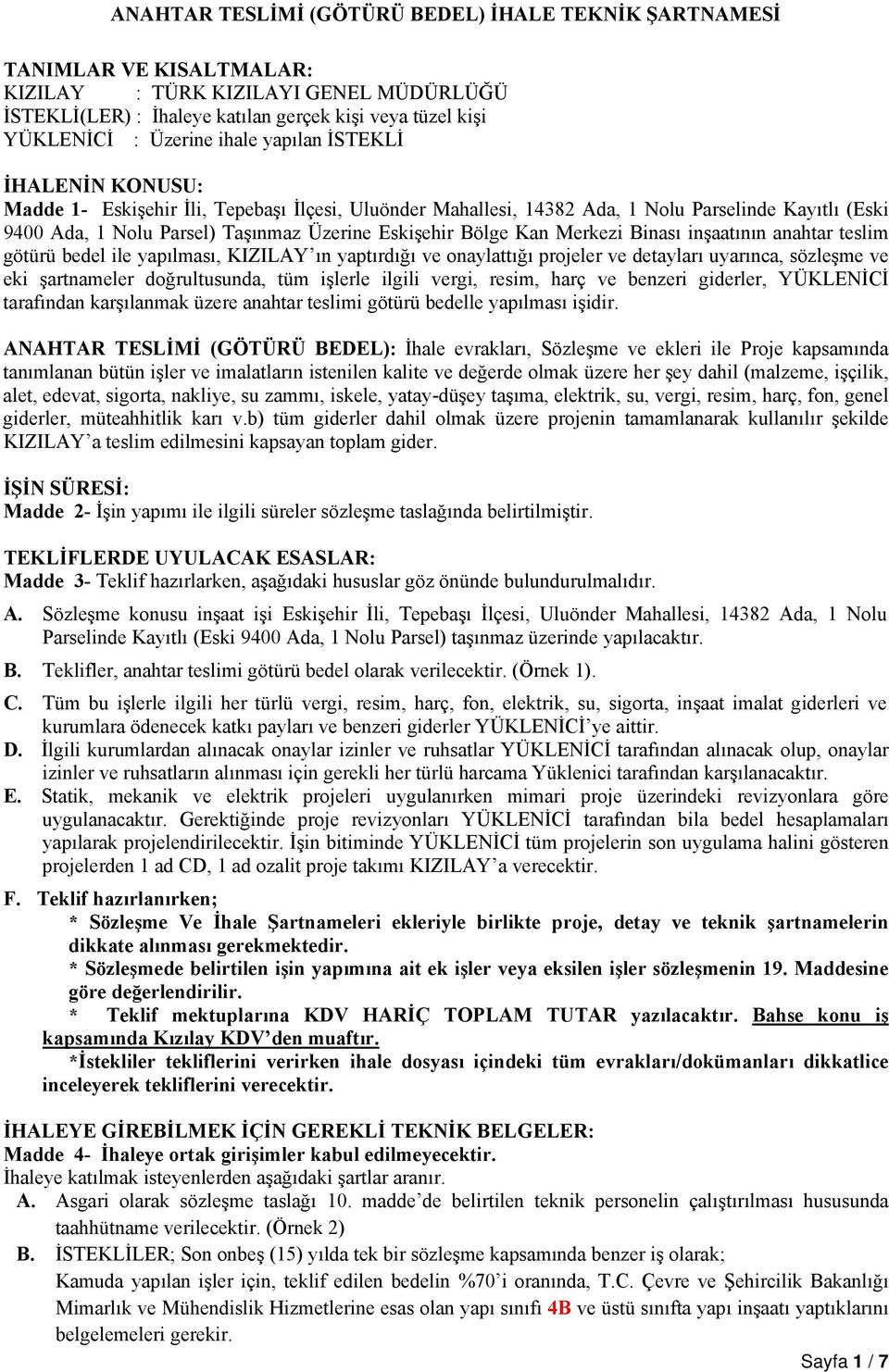 ANAHTAR TESLİMİ (GÖTÜRÜ BEDEL) İHALE TEKNİK ŞARTNAMESİ

TANIMLAR VE KISALTMALAR:
KIZILAY : TÜRK KIZILAYI GENEL MÜDÜRLÜĞÜ
İSTEKLİ(LER) : İhaleye katılan gerçek kişi veya tüzel kişi
YÜKLENİCİ : Üzerine ihale yapılan İSTEKLİ

İHALENİN KONUSU:
Madde 1- Eskişehir İli, Tepebaşı İlçesi, Uluönder Mahallesi, 14382 Ada, 1 Nolu Parselinde Kayıtlı (Eski 9400 Ada, 1 Nolu Parsel) Taşınmaz Üzerine Eskişehir Bölge Kan Merkezi Binası inşaatının anahtar teslim götürü bedel ile yapılması, KIZILAY'ın yaptırdığı ve onaylattığı projeler ve detayları uyarınca, sözleşme ve eki şartnameler doğrultusunda, tüm işlerle ilgili vergi, resim, harç ve benzeri giderler, YÜKLENİCİ tarafından karşılanmak üzere anahtar teslimi götürü bedelle yapılması işidir.

ANAHTAR TESLİMİ (GÖTÜRÜ BEDEL): İhale evrakları, Sözleşme ve ekleri ile Proje kapsamında tanımlanan bütün işler ve imalatların istenilen kalite ve değerde olmak üzere her şey dahil (malzeme, işçilik, alet, edevat, sigorta, nakliye, su zammı, iskele, yatay-düşey taşıma, elektrik, su, vergi, resim, harç, fon, genel giderler, müteahhitlik karı v.b) tüm giderler dahil olmak üzere projenin tamamlanarak kullanılır şekilde KIZILAY'a teslim edilmesini kapsayan toplam gider.

İŞİN SÜRESİ:
Madde 2- İşin yapımı ile ilgili süreler sözleşme taslağında belirtilmiştir.

TEKLİFLERDE UYULACAK ESASLAR:
Madde 3- Teklif hazırlarken, aşağıdaki hususlar göz önünde bulundurulmalıdır.

A. Sözleşme konusu inşaat işi Eskişehir İli, Tepebaşı İlçesi, Uluönder Mahallesi, 14382 Ada, 1 Nolu Parselinde Kayıtlı (Eski 9400 Ada, 1 Nolu Parsel) taşınmaz üzerinde yapılacaktır.

B. Teklifler, anahtar teslimi götürü bedel olarak verilecektir. (Örnek 1).

C. Tüm bu işlerle ilgili her türlü vergi, resim, harç, fon, elektrik, su, sigorta, inşaat imalat giderleri ve kurumlara ödenecek katkı payları ve benzeri giderler YÜKLENİCİ'ye aittir.

D. İlgili kurumlardan alınacak onaylar izinler ve ruhsatlar YÜKLENİCİ tarafından alınacak olup, onaylar izinler ve ruhsatların alınması için gerekli her türlü harcama Yüklenici tarafından karşılanacaktır.

E. Statik, mekanik ve elektrik projeleri uygulanırken mimari proje üzerindeki revizyonlara göre uygulanacaktır. Gerektiğinde proje revizyonları YÜKLENİCİ tarafından bila bedel hesaplamaları yapılarak projelendirilecektir. İşin bitiminde YÜKLENİCİ tüm projelerin son uygulama halini gösteren projelerden 1 ad CD, 1 ad ozalit proje takımı KIZILAY'a verecektir.

F. Teklif hazırlanırken;
* Sözleşme Ve İhale Şartnameleri ekleriyle birlikte proje, detay ve teknik şartnamelerin dikkate alınması gerekmektedir.
* Sözleşmede belirtilen işin yapımına ait ek işler veya eksilen işler sözleşmenin 19. Maddesine göre değerlendirilir.
* Teklif mektuplarına KDV HARİÇ TOPLAM TUTAR yazılacaktır. Bahse konu iş kapsamında Kızılay KDV'den muaftır.
*İstekliler tekliflerini verirken ihale dosyası içindeki tüm evrakları/dokümanları dikkatlice inceleyerek tekliflerini verecektir.

İHALEYE GİREBİLMEK İÇİN GEREKLİ TEKNİK BELGELER:
Madde 4- İhaleye ortak girişimler kabul edilmeyecektir.
İhaleye katılmak isteyenlerden aşağıdaki şartlar aranır.
A. Asgari olarak sözleşme taslağı 10. madde'de belirtilen teknik personelin çalıştırılması hususunda taahhütname verilecektir. (Örnek 2)
B. İSTEKLİLER; Son onbeş (15) yılda tek bir sözleşme kapsamında benzer iş olarak;
Kamuda yapılan işler için, teklif edilen bedelin %70'i oranında, T.C. Çevre ve Şehircilik Bakanlığı Mimarlık ve Mühendislik Hizmetlerine esas olan yapı sınıfı 4B ve üstü sınıfta yapı inşaatı yaptıklarını belgelemeleri gerekir.

Sayfa 1 / 7